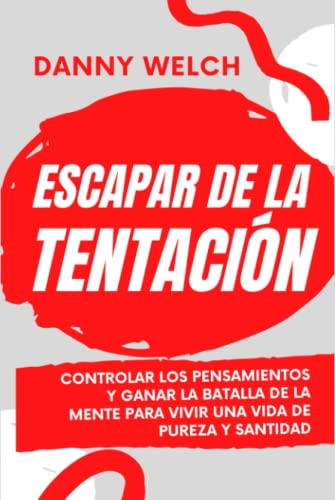 DANNY WELCH

ESCAPAR DE LA TENTACIÓN

CONTROLAR LOS PENSAMIENTOS Y GANAR LA BATALLA DE LA MENTE PARA VIVIR UNA VIDA DE PUREZA Y SANTIDAD